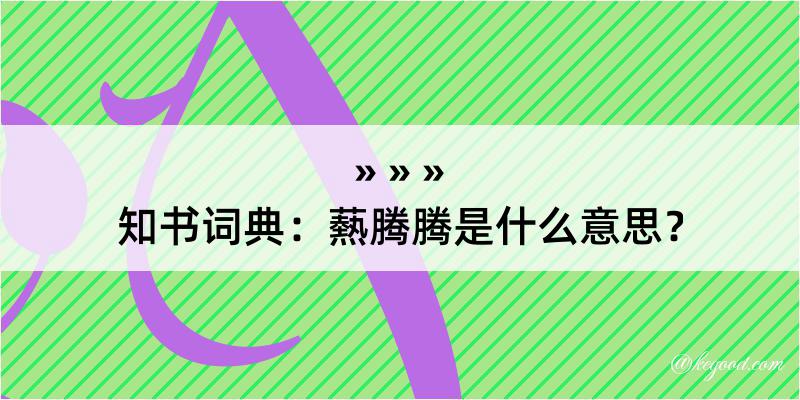 » » »
知书词典：爇腾腾是什么意思？

@kegood.com